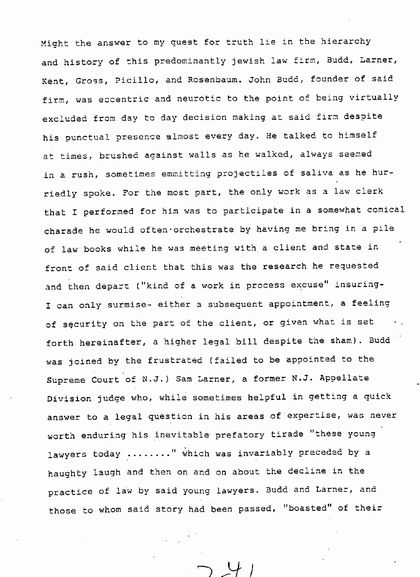 Might the answer to my quest for truth lie in the hierarchy and history of this predominantly jewish law firm, Budd, Larner, Kent, Gross, Picillo, and Rosenbaum. John Budd, founder of said firm, was eccentric and neurotic to the point of being virtually excluded from day to day decision making at said firm despite his punctual presence almost every day. He talked to himself at times, brushed against walls as he walked, always seemed in a rush, sometimes emmitting projectiles of saliva as he hurriedly spoke. For the most part, the only work as a law clerk that I performed for him was to participate in a somewhat comical charade he would often orchestrate by having me bring in a pile of law books while he was meeting with a client and state in front of said client that this was the research he requested and then depart ("kind of a work in process excuse" insuring- I can only surmise- either a subsequent appointment, a feeling of security on the part of the client, or given what is set forth hereinafter, a higher legal bill despite the sham). Budd was joined by the frustrated (failed to be appointed to the Supreme Court of N.J.) Sam Larner, a former N.J. Appellate Division judge who, while sometimes helpful in getting a quick answer to a legal question in his areas of expertise, was never worth enduring his inevitable prefatory tirade "these young lawyers today ........" which was invariably preceded by a haughty laugh and then on and on about the decline in the practice of law by said young lawyers. Budd and Larner, and those to whom said story had been passed, "boasted" of their

241